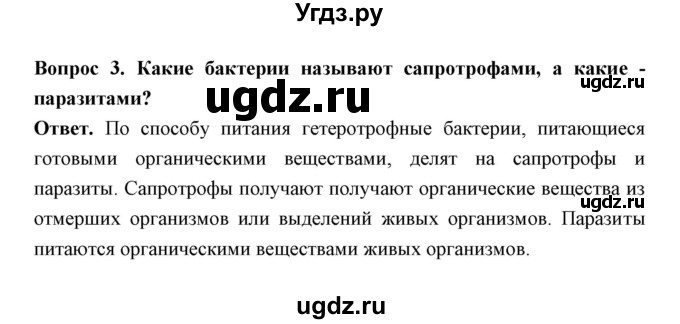 Угдз.ру

Вопрос 3. Какие бактерии называют сапротрофами, а какие - паразитами?

ugdz.ru

ugdz.ru

Ответ. По способу питания гетеротрофные бактерии, питающиеся готовыми органическими веществами, делят на сапротрофы и паразиты. Сапротрофы получают получают органические вещества из отмерших организмов или выделений живых организмов. Паразиты питаются органическими веществами живых организмов.

ugdz.ru

ugdz.ru